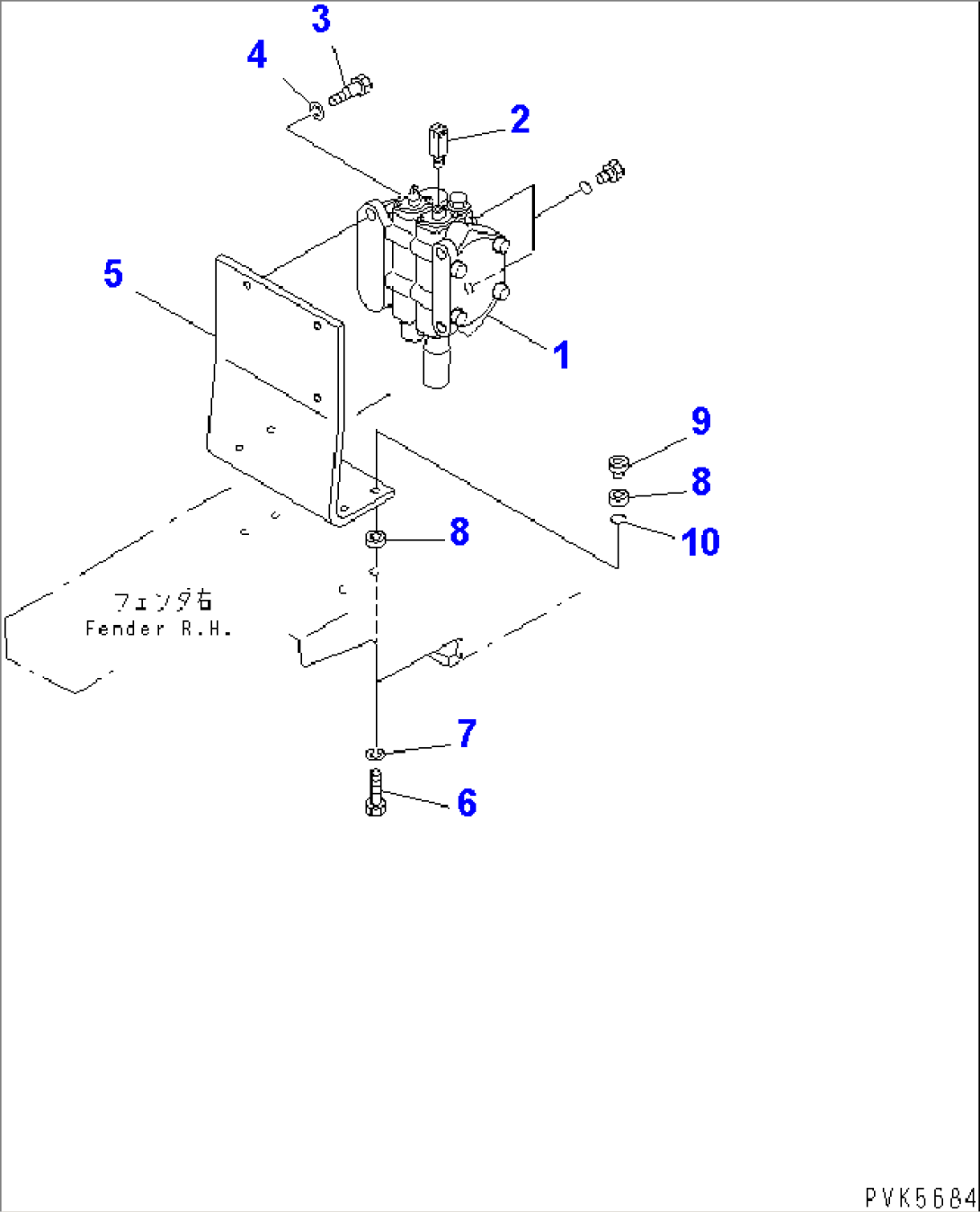 3
4
2
5
1
9
8
8
10
フェンダ右
Fender R.H.
7
6
PVK5684